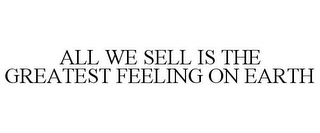 ALL WE SELL IS THE GREATEST FEELING ON EARTH